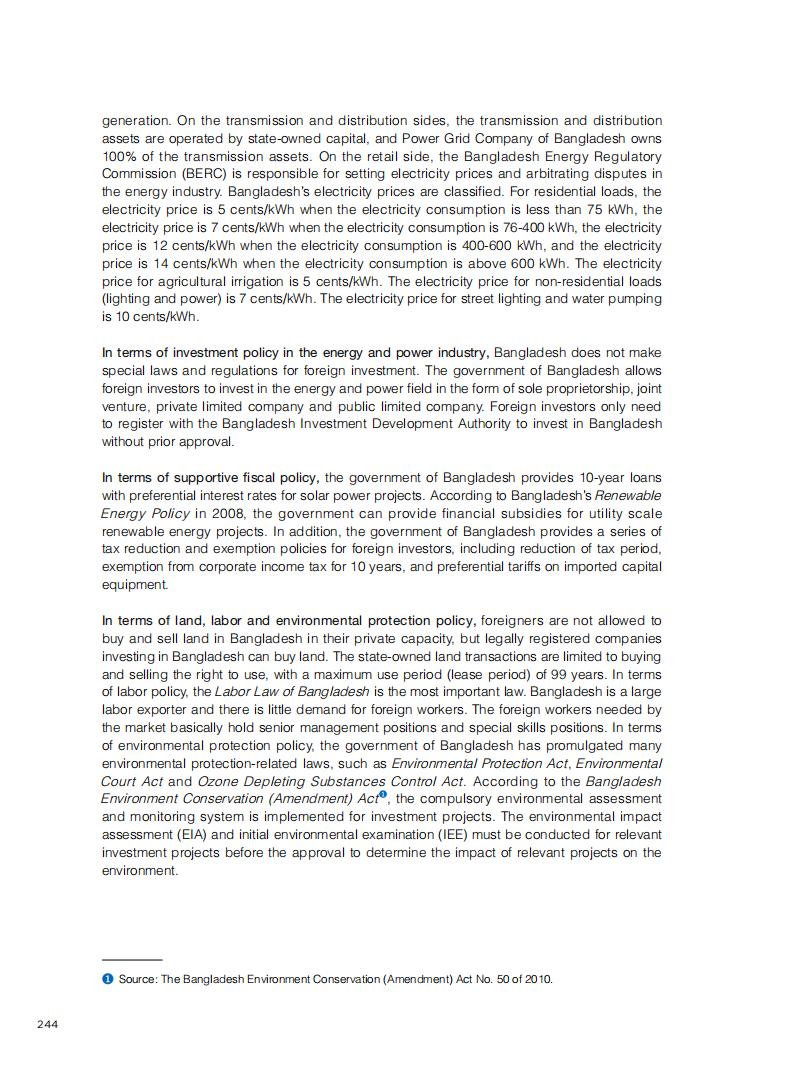 generation. On the transmission and distribution sides, the transmission and distribution assets are operated by state-owned capital, and Power Grid Company of Bangladesh owns 100% of the transmission assets. On the retail side, the Bangladesh Energy Regulatory Commission (BERC) is responsible for setting electricity prices and arbitrating disputes in the energy industry. Bangladesh's electricity prices are classified. For residential loads, the electricity price is 5 cents/kWh when the electricity consumption is less than 75 kWh, the electricity price is 7 cents/kWh when the electricity consumption is 76-400 kWh, the electricity price is 12 cents/kWh when the electricity consumption is 400-600 kWh, and the electricity price is 14 cents/kWh when the electricity consumption is above 600 kWh. The electricity price for agricultural irrigation is 5 cents/kWh. The electricity price for non-residential loads (lighting and power) is 7 cents/kWh. The electricity price for street lighting and water pumping is 10 cents/kWh.

In terms of investment policy in the energy and power industry, Bangladesh does not make special laws and regulations for foreign investment. The government of Bangladesh allows foreign investors to invest in the energy and power field in the form of sole proprietorship, joint venture, private limited company and public limited company. Foreign investors only need to register with the Bangladesh Investment Development Authority to invest in Bangladesh without prior approval.

In terms of supportive fiscal policy, the government of Bangladesh provides 10-year loans with preferential interest rates for solar power projects. According to Bangladesh's Renewable Energy Policy in 2008, the government can provide financial subsidies for utility scale renewable energy projects. In addition, the government of Bangladesh provides a series of tax reduction and exemption policies for foreign investors, including reduction of tax period, exemption from corporate income tax for 10 years, and preferential tariffs on imported capital equipment.

In terms of land, labor and environmental protection policy, foreigners are not allowed to buy and sell land in Bangladesh in their private capacity, but legally registered companies investing in Bangladesh can buy land. The state-owned land transactions are limited to buying and selling the right to use, with a maximum use period (lease period) of 99 years. In terms of labor policy, the Labor Law of Bangladesh is the most important law. Bangladesh is a large labor exporter and there is little demand for foreign workers. The foreign workers needed by the market basically hold senior management positions and special skills positions. In terms of environmental protection policy, the government of Bangladesh has promulgated many environmental protection-related laws, such as Environmental Protection Act, Environmental Court Act and Ozone Depleting Substances Control Act. According to the Bangladesh Environment Conservation (Amendment) Act❶, the compulsory environmental assessment and monitoring system is implemented for investment projects. The environmental impact assessment (EIA) and initial environmental examination (IEE) must be conducted for relevant investment projects before the approval to determine the impact of relevant projects on the environment.

❶ Source: The Bangladesh Environment Conservation (Amendment) Act No. 50 of 2010.

244